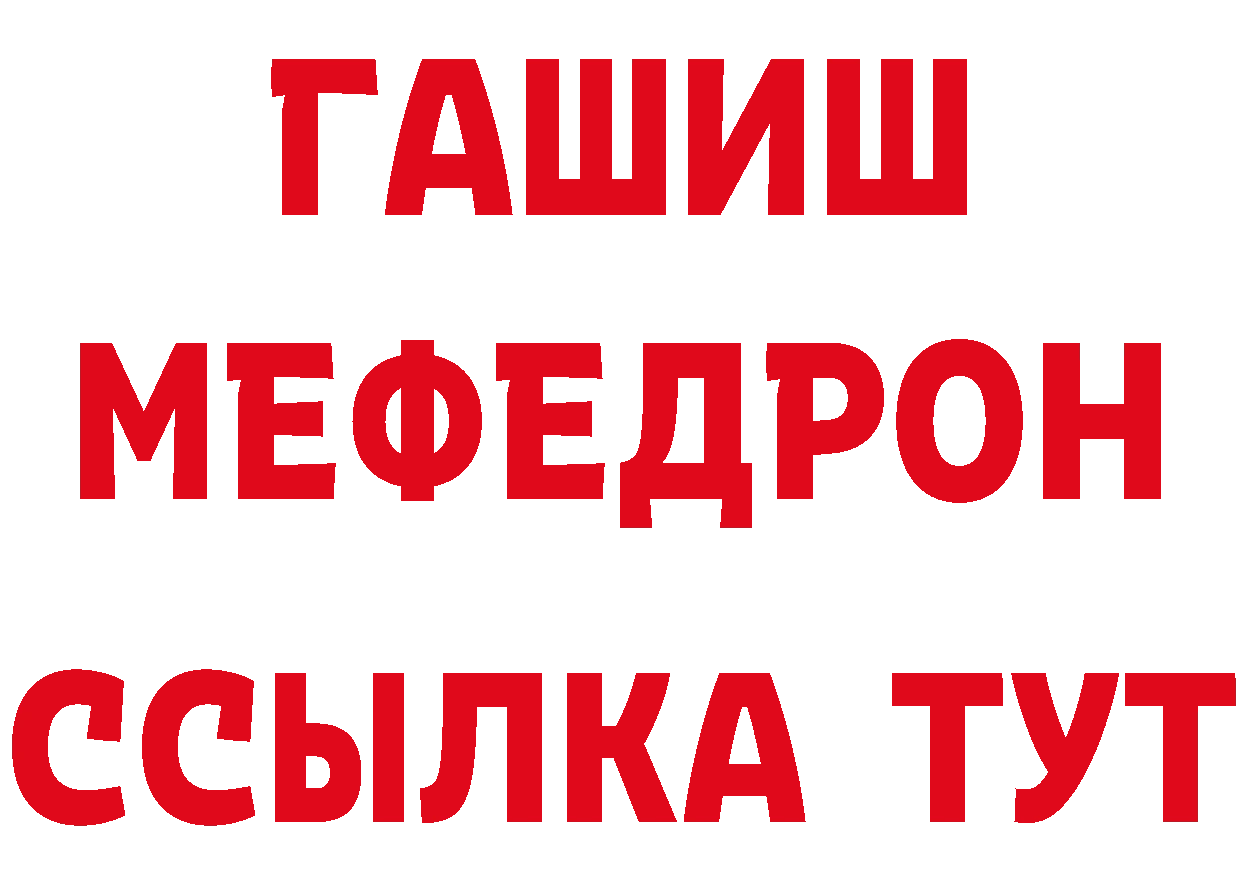 ГАШИШ
МЕФЕДРОН
ССЫЛКА ТУТ